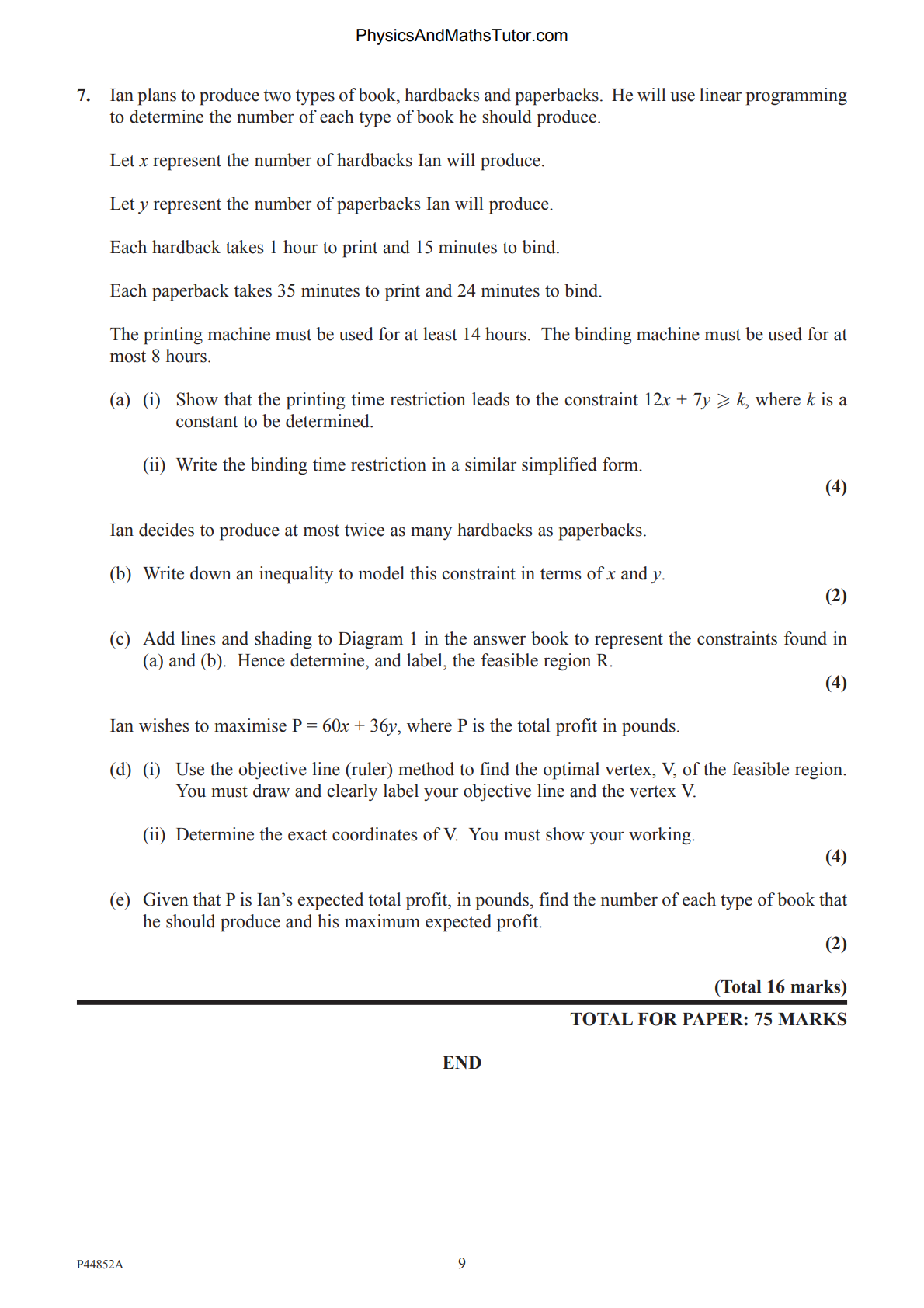 PhysicsAndMathsTutor.com

7. Ian plans to produce two types of book, hardbacks and paperbacks. He will use linear programming to determine the number of each type of book he should produce.

Let $x$ represent the number of hardbacks Ian will produce.

Let $y$ represent the number of paperbacks Ian will produce.

Each hardback takes 1 hour to print and 15 minutes to bind.

Each paperback takes 35 minutes to print and 24 minutes to bind.

The printing machine must be used for at least 14 hours. The binding machine must be used for at most 8 hours.

(a) (i) Show that the printing time restriction leads to the constraint $12x + 7y \geqslant k$, where $k$ is a constant to be determined.

(ii) Write the binding time restriction in a similar simplified form.
(4)

Ian decides to produce at most twice as many hardbacks as paperbacks.

(b) Write down an inequality to model this constraint in terms of $x$ and $y$.
(2)

(c) Add lines and shading to Diagram 1 in the answer book to represent the constraints found in (a) and (b). Hence determine, and label, the feasible region R.
(4)

Ian wishes to maximise $P = 60x + 36y$, where P is the total profit in pounds.

(d) (i) Use the objective line (ruler) method to find the optimal vertex, V, of the feasible region. You must draw and clearly label your objective line and the vertex V.

(ii) Determine the exact coordinates of V. You must show your working.
(4)

(e) Given that P is Ian's expected total profit, in pounds, find the number of each type of book that he should produce and his maximum expected profit.
(2)

(Total 16 marks)

TOTAL FOR PAPER: 75 MARKS

END

P44852A

9